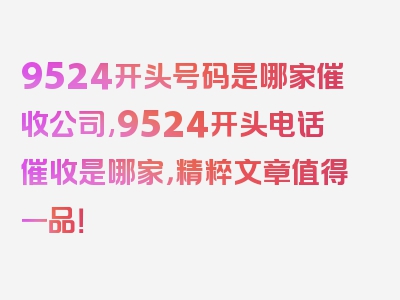 9524开头号码是哪家催收公司,9524开头电话催收是哪家,精粹文章值得一品!